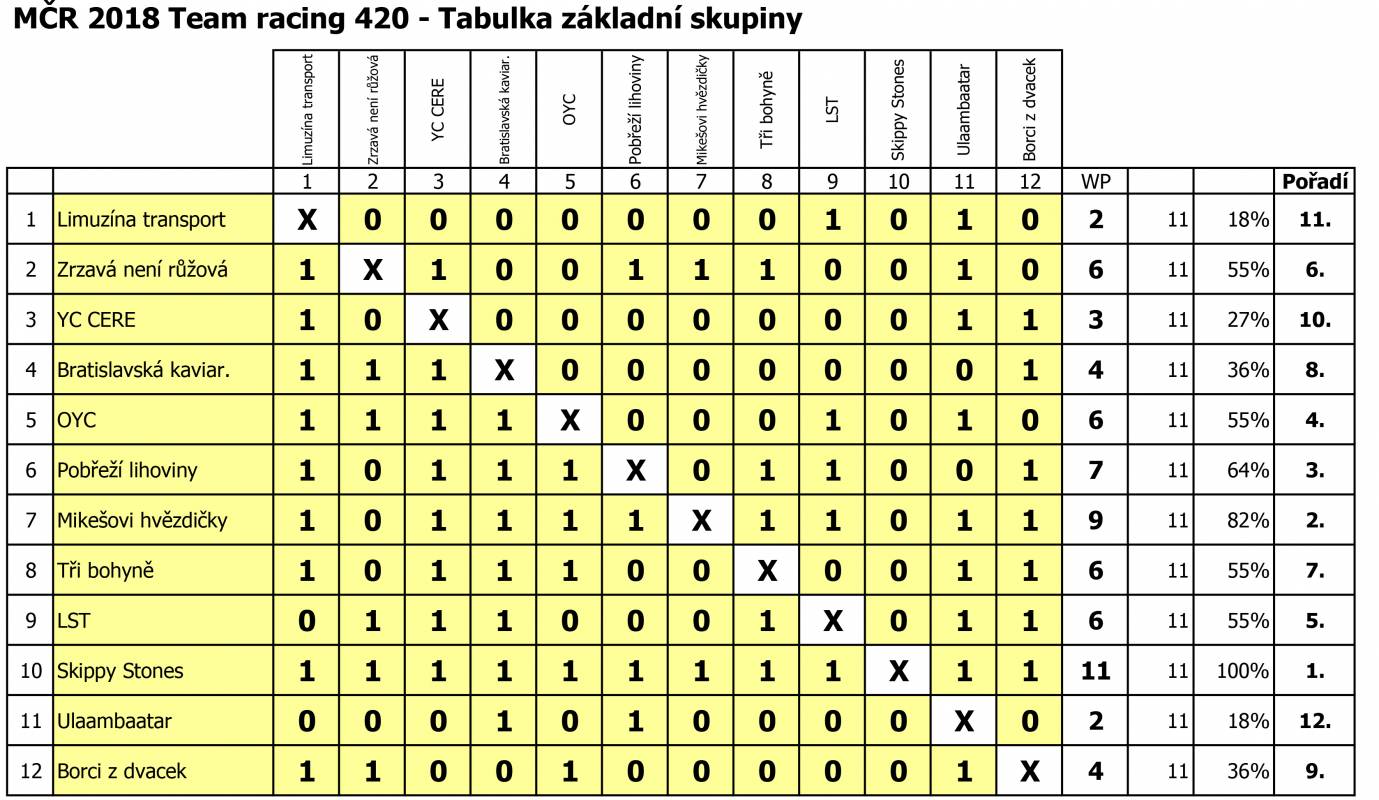 MČR 2018 Team racing 420 - Tabulka základní skupiny

|  |  | Limuzína transport | Zrzavá není růžová | YC CERE | Bratislavská kaviar. | OYC | Pobřeží lihoviny | Mikešovi hvězdičky | Tři bohyně | LST | Skippy Stones | Ulaambaatar | Borci z dvacek |  |  |  |  |
|---|---|---|---|---|---|---|---|---|---|---|---|---|---|---|---|---|---|
|  |  | 1 | 2 | 3 | 4 | 5 | 6 | 7 | 8 | 9 | 10 | 11 | 12 | WP |  |  | Pořadí |
| 1 | Limuzína transport | X | 0 | 0 | 0 | 0 | 0 | 0 | 0 | 1 | 0 | 1 | 0 | 2 | 11 | 18% | 11. |
| 2 | Zrzavá není růžová | 1 | X | 1 | 0 | 0 | 1 | 1 | 1 | 0 | 0 | 1 | 0 | 6 | 11 | 55% | 6. |
| 3 | YC CERE | 1 | 0 | X | 0 | 0 | 0 | 0 | 0 | 0 | 0 | 1 | 1 | 3 | 11 | 27% | 10. |
| 4 | Bratislavská kaviar. | 1 | 1 | 1 | X | 0 | 0 | 0 | 0 | 0 | 0 | 0 | 1 | 4 | 11 | 36% | 8. |
| 5 | OYC | 1 | 1 | 1 | 1 | X | 0 | 0 | 0 | 1 | 0 | 1 | 0 | 6 | 11 | 55% | 4. |
| 6 | Pobřeží lihoviny | 1 | 0 | 1 | 1 | 1 | X | 0 | 1 | 1 | 0 | 0 | 1 | 7 | 11 | 64% | 3. |
| 7 | Mikešovi hvězdičky | 1 | 0 | 1 | 1 | 1 | 1 | X | 1 | 1 | 0 | 1 | 1 | 9 | 11 | 82% | 2. |
| 8 | Tři bohyně | 1 | 0 | 1 | 1 | 1 | 0 | 0 | X | 0 | 0 | 1 | 1 | 6 | 11 | 55% | 7. |
| 9 | LST | 0 | 1 | 1 | 1 | 0 | 0 | 0 | 1 | X | 0 | 1 | 1 | 6 | 11 | 55% | 5. |
| 10 | Skippy Stones | 1 | 1 | 1 | 1 | 1 | 1 | 1 | 1 | 1 | X | 1 | 1 | 11 | 11 | 100% | 1. |
| 11 | Ulaambaatar | 0 | 0 | 0 | 1 | 0 | 1 | 0 | 0 | 0 | 0 | X | 0 | 2 | 11 | 18% | 12. |
| 12 | Borci z dvacek | 1 | 1 | 0 | 0 | 1 | 0 | 0 | 0 | 0 | 0 | 1 | X | 4 | 11 | 36% | 9. |